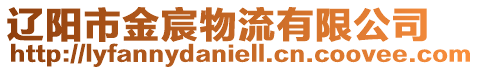 辽阳市金宸物流有限公司
http://lyfannydaniell.cn.coovee.com